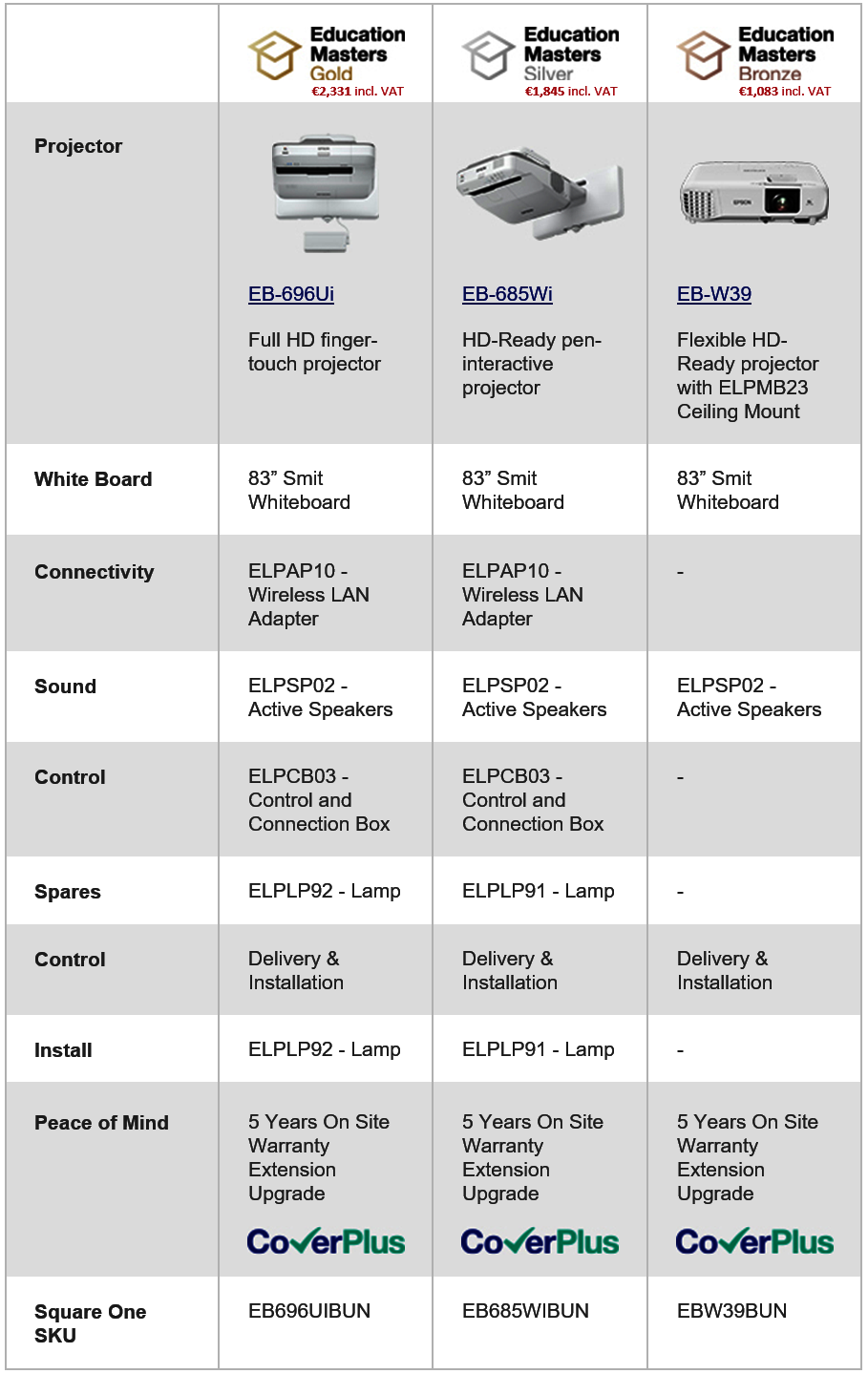 | | Education Masters Gold €2,331 incl. VAT | Education Masters Silver €1,845 incl. VAT | Education Masters Bronze €1,083 incl. VAT |
|---|---|---|---|
| Projector | EPSON EB-696Ui Full HD finger-touch projector | EB-685Wi HD-Ready pen-interactive projector | EPSON EB-W39 Flexible HD-Ready projector with ELPMB23 Ceiling Mount |
| White Board | 83” Smit Whiteboard | 83” Smit Whiteboard | 83” Smit Whiteboard |
| Connectivity | ELPAP10 - Wireless LAN Adapter | ELPAP10 - Wireless LAN Adapter | - |
| Sound | ELPSP02 - Active Speakers | ELPSP02 - Active Speakers | ELPSP02 - Active Speakers |
| Control | ELPCB03 - Control and Connection Box | ELPCB03 - Control and Connection Box | - |
| Spares | ELPLP92 - Lamp | ELPLP91 - Lamp | - |
| Control | Delivery & Installation | Delivery & Installation | Delivery & Installation |
| Install | ELPLP92 - Lamp | ELPLP91 - Lamp | - |
| Peace of Mind | 5 Years On Site Warranty Extension Upgrade CoverPlus | 5 Years On Site Warranty Extension Upgrade CoverPlus | 5 Years On Site Warranty Extension Upgrade CoverPlus |
| Square One SKU | EB696UIBUN | EB685WIBUN | EBW39BUN |